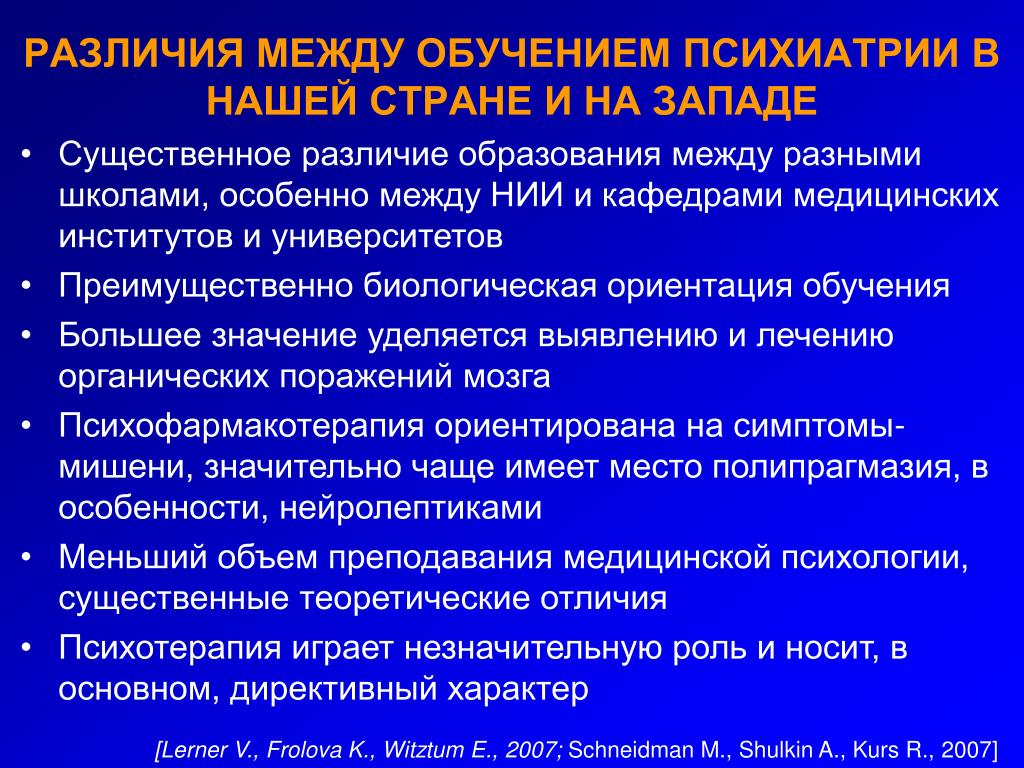 РАЗЛИЧИЯ МЕЖДУ ОБУЧЕНИЕМ ПСИХИАТРИИ В НАШЕЙ СТРАНЕ И НА ЗАПАДЕ

• Существенное различие образования между разными школами, особенно между НИИ и кафедрами медицинских институтов и университетов

• Преимущественно биологическая ориентация обучения

• Большее значение уделяется выявлению и лечению органических поражений мозга

• Психофармакотерапия ориентирована на симптомы-мишени, значительно чаще имеет место полипрагмазия, в особенности, нейролептиками

• Меньший объем преподавания медицинской психологии, существенные теоретические отличия

• Психотерапия играет незначительную роль и носит, в основном, директивный характер

[Lerner V., Frolova K., Witztum E., 2007; Schneidman M., Shulkin A., Kurs R., 2007]